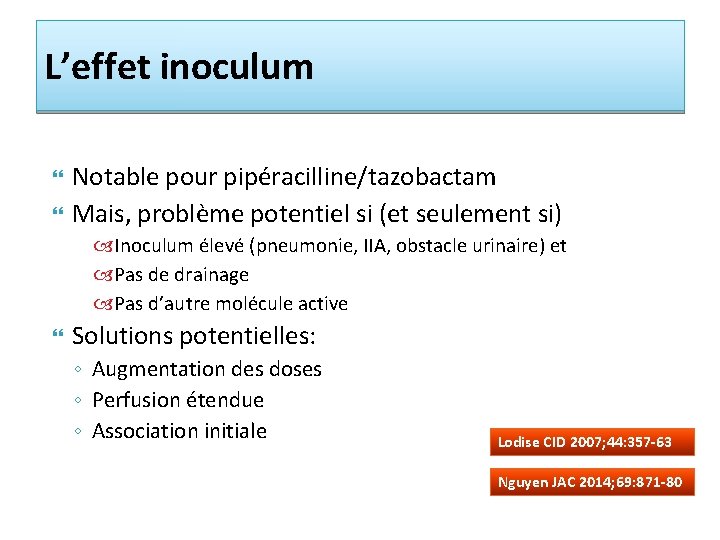 L’effet inoculum

Notable pour pipéracilline/tazobactam

Mais, problème potentiel si (et seulement si)

Inoculum élevé (pneumonie, IIA, obstacle urinaire) et

Pas de drainage

Pas d’autre molécule active

Solutions potentielles:

Augmentation des doses

Perfusion étendue

Association initiale

Lodise CID 2007;44:357-63

Nguyen JAC 2014;69:871-80